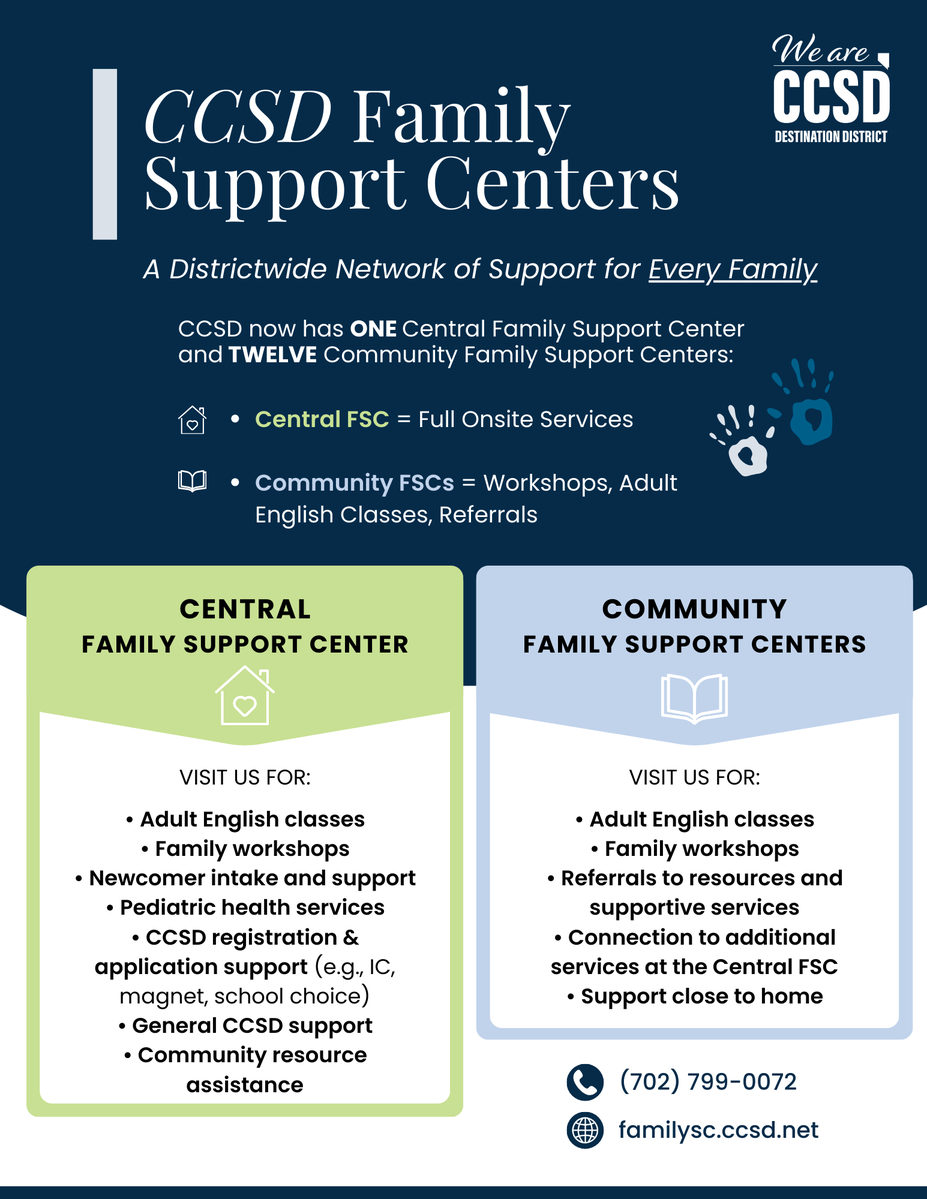 We are
CCSD
DESTINATION DISTRICT

CCSD Family Support Centers

A Districtwide Network of Support for Every Family

CCSD now has ONE Central Family Support Center and TWELVE Community Family Support Centers:

• Central FSC = Full Onsite Services

• Community FSCs = Workshops, Adult English Classes, Referrals

CENTRAL
FAMILY SUPPORT CENTER

VISIT US FOR:

• Adult English classes
• Family workshops
• Newcomer intake and support
• Pediatric health services
• CCSD registration & application support (e.g., IC, magnet, school choice)
• General CCSD support
• Community resource assistance

COMMUNITY
FAMILY SUPPORT CENTERS

VISIT US FOR:

• Adult English classes
• Family workshops
• Referrals to resources and supportive services
• Connection to additional services at the Central FSC
• Support close to home

(702) 799-0072

familysc.ccsd.net